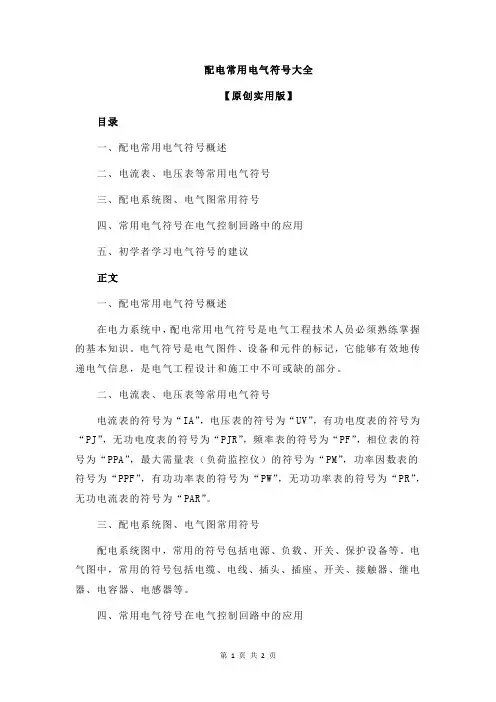 配电常用电气符号大全

【原创实用版】

目录

一、配电常用电气符号概述

二、电流表、电压表等常用电气符号

三、配电系统图、电气图常用符号

四、常用电气符号在电气控制回路中的应用

五、初学者学习电气符号的建议

正文

一、配电常用电气符号概述

在电力系统中，配电常用电气符号是电气工程技术人员必须熟练掌握的基本知识。电气符号是电气图件、设备和元件的标记，它能够有效地传递电气信息，是电气工程设计和施工中不可或缺的部分。

二、电流表、电压表等常用电气符号

电流表的符号为“IA”，电压表的符号为“UV”，有功电度表的符号为“PJ”，无功电度表的符号为“PJR”，频率表的符号为“PF”，相位表的符号为“PPA”，最大需量表（负荷监控仪）的符号为“PM”，功率因数表的符号为“PPF”，有功功率表的符号为“PW”，无功功率表的符号为“PR”，无功电流表的符号为“PAR”。

三、配电系统图、电气图常用符号

配电系统图中，常用的符号包括电源、负载、开关、保护设备等。电气图中，常用的符号包括电缆、电线、插头、插座、开关、接触器、继电器、电容器、电感器等。

四、常用电气符号在电气控制回路中的应用

第 1 页 共 2 页